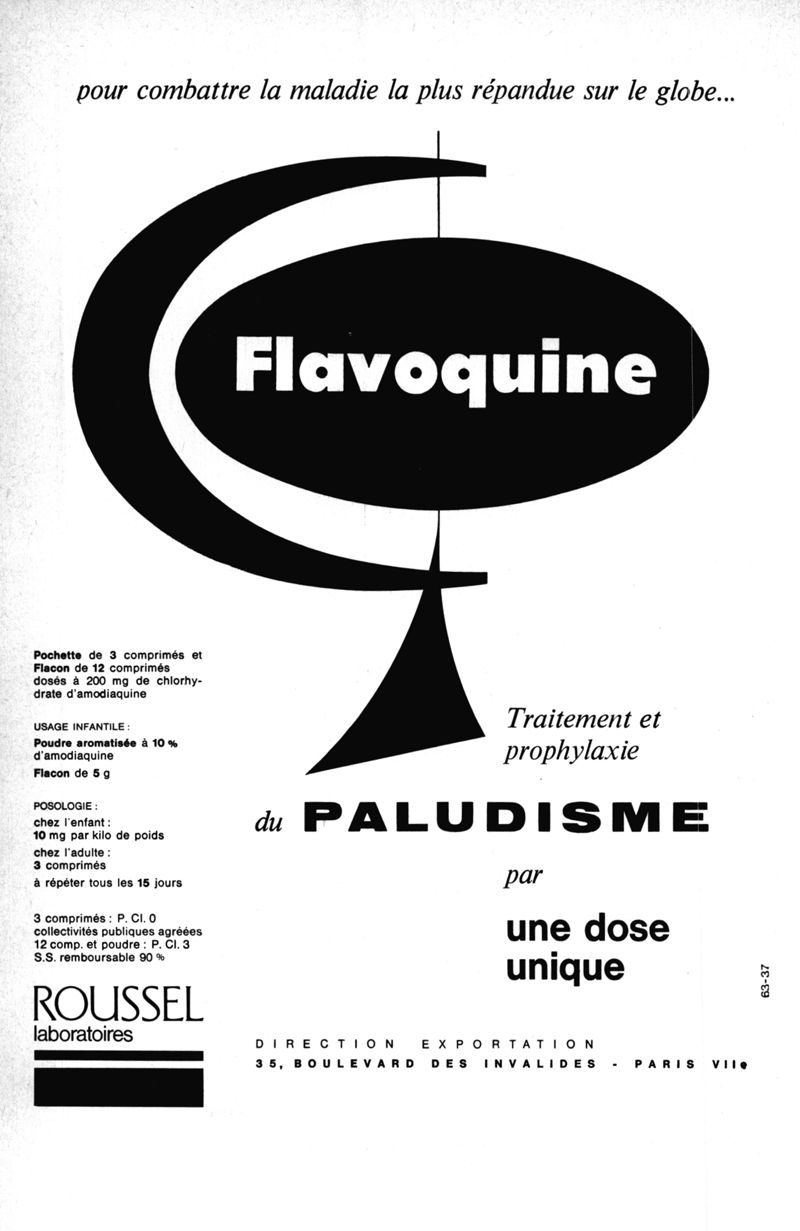 pour combattre la maladie la plus répandue sur le globe...

Flavoquine

Pochette de 3 comprimés et Flacon de 12 comprimés dosés à 200 mg de chlorhydrate d'amodiaquine

USAGE INFANTILE :
Poudre aromatisée à 10 % d'amodiaquine
Flacon de 5 g

POSOLOGIE :
chez l'enfant :
10 mg par kilo de poids
chez l'adulte :
3 comprimés
à répéter tous les 15 jours

3 comprimés : P. Cl. 0
collectivités publiques agréées
12 comp. et poudre : P. Cl. 3
S.S. remboursable 90 %

ROUSSEL
laboratoires

Traitement et prophylaxie

du PALUDISME

par

une dose unique

63-37

DIRECTION EXPORTATION
35, BOULEVARD DES INVALIDES - PARIS VIIe